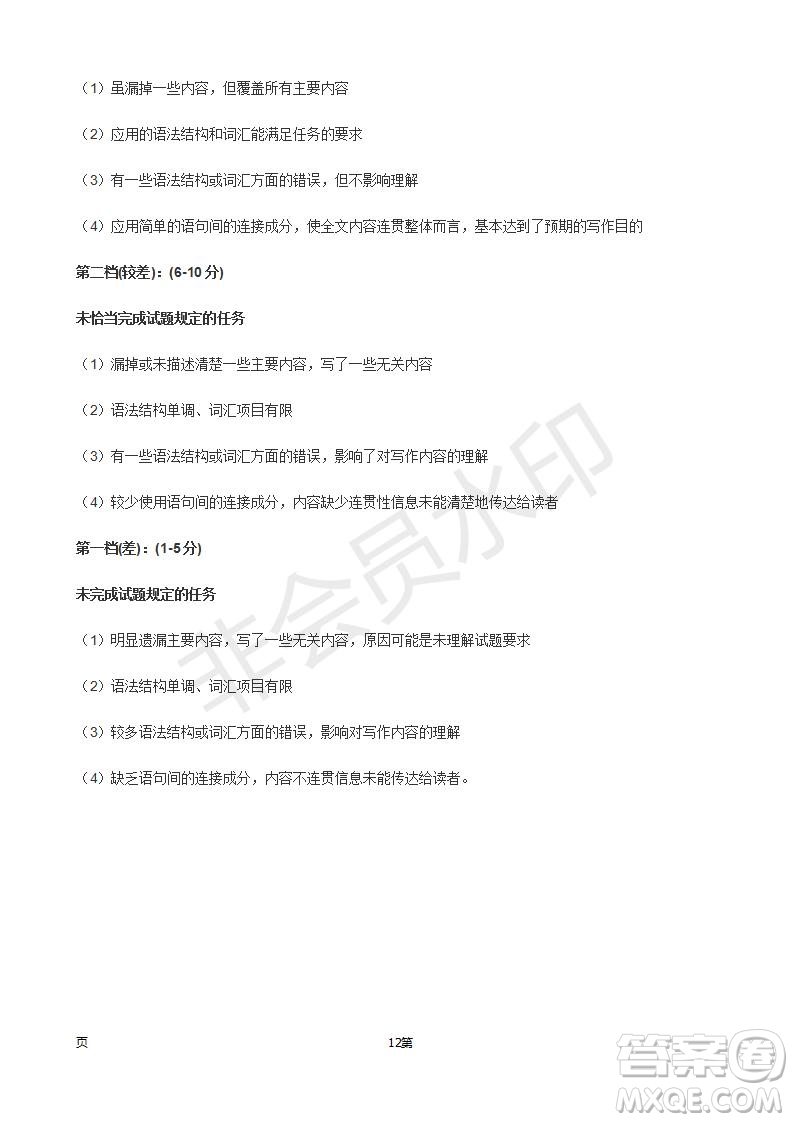 （1）虽漏掉一些内容，但覆盖所有主要内容

（2）应用的语法结构和词汇能满足任务的要求

（3）有一些语法结构或词汇方面的错误，但不影响理解

（4）应用简单的语句间的连接成分，使全文内容连贯整体而言，基本达到了预期的写作目的

第二档(较差)：(6-10 分)

未恰当完成试题规定的任务

（1）漏掉或未描述清楚一些主要内容，写了一些无关内容

（2）语法结构单调、词汇项目有限

（3）有一些语法结构或词汇方面的错误，影响了对写作内容的理解

（4）较少使用语句间的连接成分，内容缺少连贯性信息未能清楚地传达给读者

第一档(差)：(1-5 分)

未完成试题规定的任务

（1）明显遗漏主要内容，写了一些无关内容，原因可能是未理解试题要求

（2）语法结构单调、词汇项目有限

（3）较多语法结构或词汇方面的错误，影响对写作内容的理解

（4）缺乏语句间的连接成分，内容不连贯信息未能传达给读者。

非会员水印

页 12第

答案圈 MXQE.COM